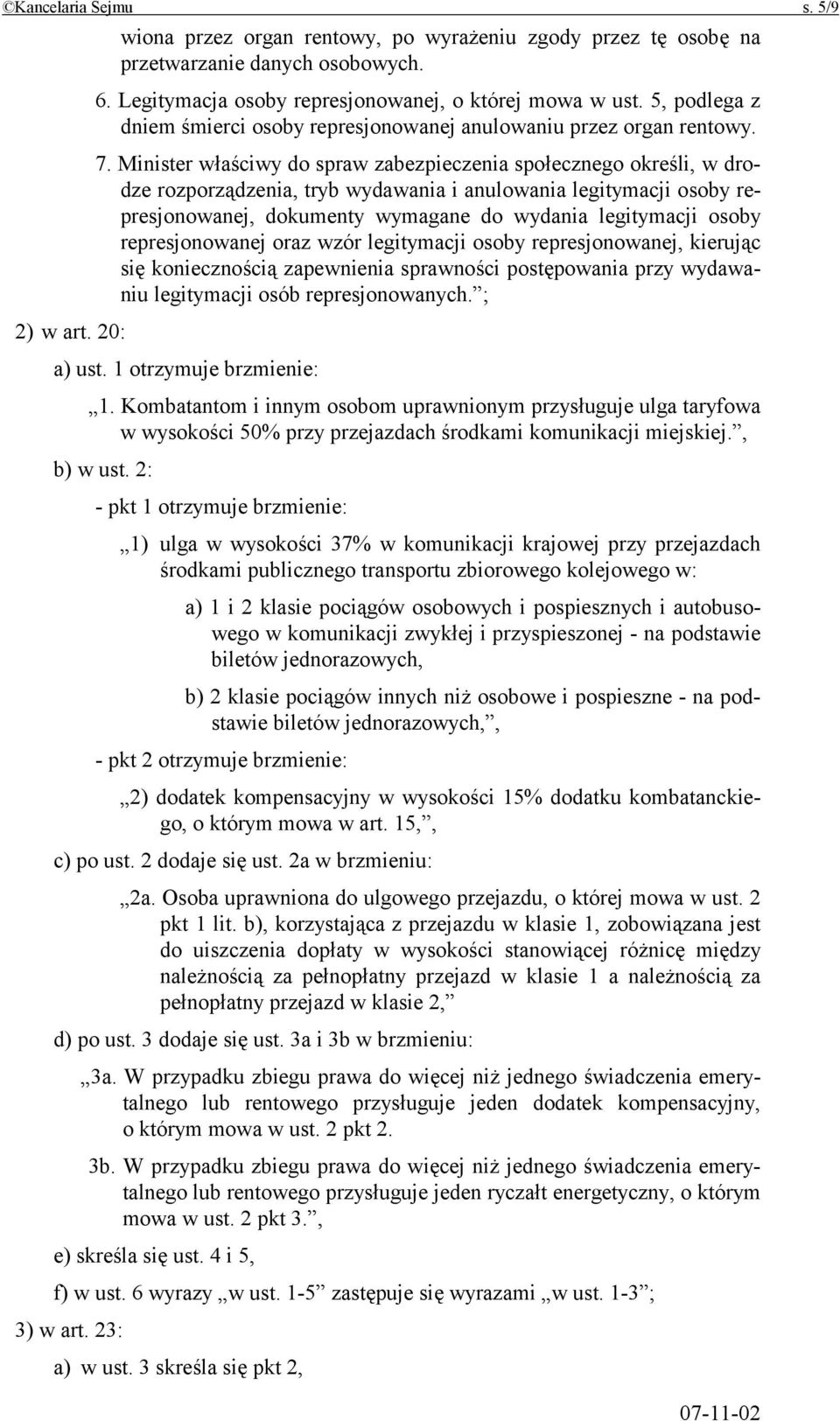 ©Kancelaria Sejmu s. 5/9

wiona przez organ rentowy, po wyrażeniu zgody przez tę osobę na przetwarzanie danych osobowych.

6. Legitymacja osoby represjonowanej, o której mowa w ust. 5, podlega z dniem śmierci osoby represjonowanej anulowaniu przez organ rentowy.

7. Minister właściwy do spraw zabezpieczenia społecznego określi, w drodze rozporządzenia, tryb wydawania i anulowania legitymacji osoby represjonowanej, dokumenty wymagane do wydania legitymacji osoby represjonowanej oraz wzór legitymacji osoby represjonowanej, kierując się koniecznością zapewnienia sprawności postępowania przy wydawaniu legitymacji osób represjonowanych.”;

2) w art. 20:

a) ust. 1 otrzymuje brzmienie:

„1. Kombatantom i innym osobom uprawnionym przysługuje ulga taryfowa w wysokości 50% przy przejazdach środkami komunikacji miejskiej.”,

b) w ust. 2:

- pkt 1 otrzymuje brzmienie:

„1) ulga w wysokości 37% w komunikacji krajowej przy przejazdach środkami publicznego transportu zbiorowego kolejowego w:

a) 1 i 2 klasie pociągów osobowych i pospiesznych i autobusowego w komunikacji zwykłej i przyspieszonej - na podstawie biletów jednorazowych,

b) 2 klasie pociągów innych niż osobowe i pospieszne - na podstawie biletów jednorazowych,”,

- pkt 2 otrzymuje brzmienie:

„2) dodatek kompensacyjny w wysokości 15% dodatku kombatanckiego, o którym mowa w art. 15,”,

c) po ust. 2 dodaje się ust. 2a w brzmieniu:

„2a. Osoba uprawniona do ulgowego przejazdu, o której mowa w ust. 2 pkt 1 lit. b), korzystająca z przejazdu w klasie 1, zobowiązana jest do uiszczenia dopłaty w wysokości stanowiącej różnicę między należnością za pełnopłatny przejazd w klasie 1 a należnością za pełnopłatny przejazd w klasie 2,”

d) po ust. 3 dodaje się ust. 3a i 3b w brzmieniu:

„3a. W przypadku zbiegu prawa do więcej niż jednego świadczenia emerytalnego lub rentowego przysługuje jeden dodatek kompensacyjny, o którym mowa w ust. 2 pkt 2.

3b. W przypadku zbiegu prawa do więcej niż jednego świadczenia emerytalnego lub rentowego przysługuje jeden ryczałt energetyczny, o którym mowa w ust. 2 pkt 3.”,

e) skreśla się ust. 4 i 5,

f) w ust. 6 wyrazy „w ust. 1-5” zastępuje się wyrazami „w ust. 1-3”;

3) w art. 23:

a) w ust. 3 skreśla się pkt 2,

07-11-02